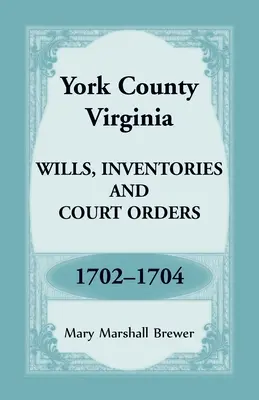 York County
Virginia

WILLS, INVENTORIES
AND
COURT ORDERS

1702–1704

Mary Marshall Brewer